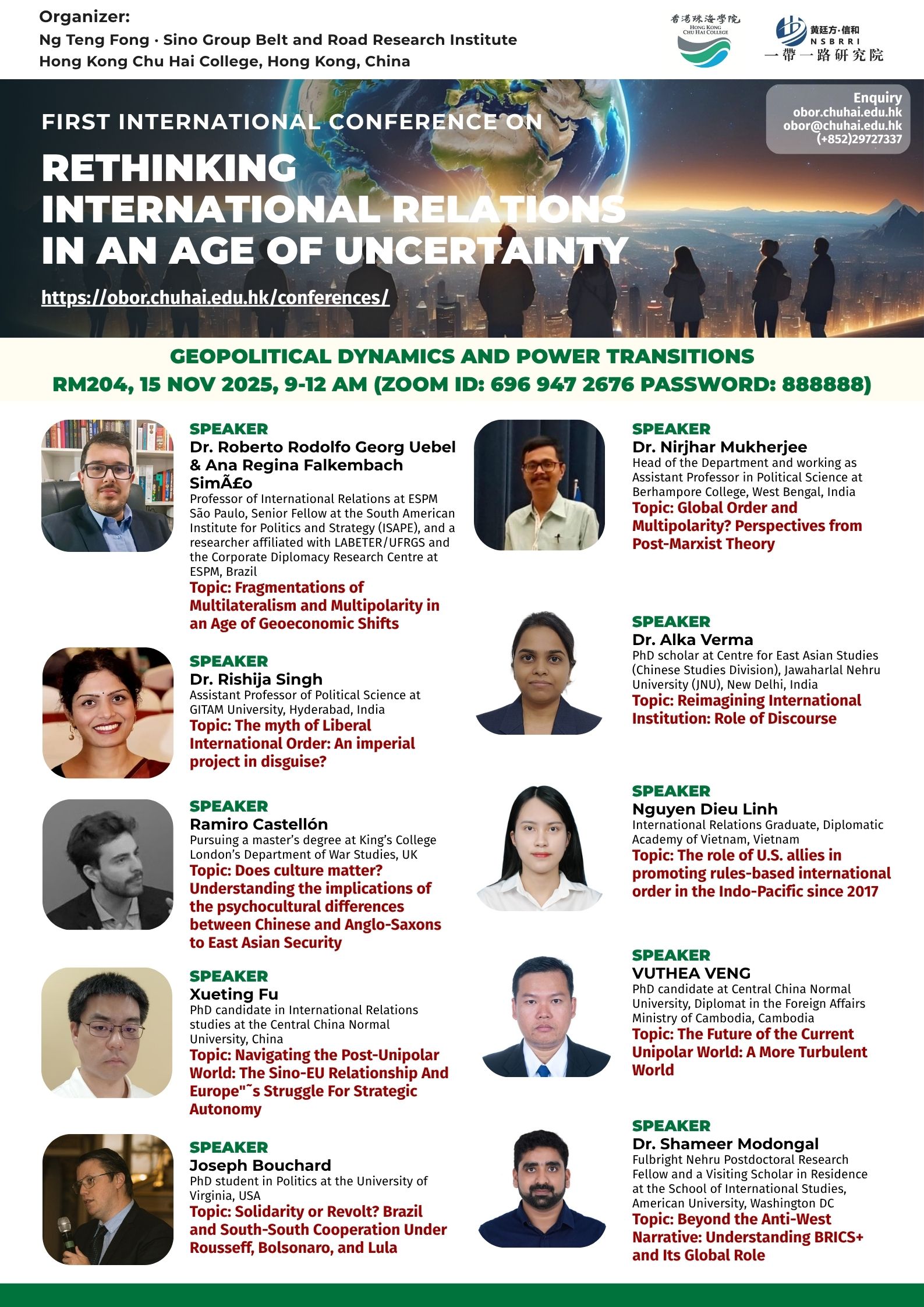 Organizer:
Ng Teng Fong · Sino Group Belt and Road Research Institute
Hong Kong Chu Hai College, Hong Kong, China

香港珠海學院
HONG KONG CHU HAI COLLEGE

黃廷方·信和
NSBRRI
一帶一路研究院

Enquiry
obor.chuhai.edu.hk
obor@chuhai.edu.hk
(+852)29727337

FIRST INTERNATIONAL CONFERENCE ON
RETHINKING INTERNATIONAL RELATIONS IN AN AGE OF UNCERTAINTY
https://obor.chuhai.edu.hk/conferences/

GEOPOLITICAL DYNAMICS AND POWER TRANSITIONS
RM204, 15 NOV 2025, 9-12 AM (ZOOM ID: 696 947 2676 PASSWORD: 888888)

SPEAKER
Dr. Roberto Rodolfo Georg Uebel & Ana Regina Falkembach SimÃ£o
Professor of International Relations at ESPM São Paulo, Senior Fellow at the South American Institute for Politics and Strategy (ISAPE), and a researcher affiliated with LABETER/UFRGS and the Corporate Diplomacy Research Centre at ESPM, Brazil
Topic: Fragmentations of Multilateralism and Multipolarity in an Age of Geoeconomic Shifts

SPEAKER
Dr. Rishija Singh
Assistant Professor of Political Science at GITAM University, Hyderabad, India
Topic: The myth of Liberal International Order: An imperial project in disguise?

SPEAKER
Ramiro Castellón
Pursuing a master's degree at King's College London's Department of War Studies, UK
Topic: Does culture matter? Understanding the implications of the psychocultural differences between Chinese and Anglo-Saxons to East Asian Security

SPEAKER
Xueting Fu
PhD candidate in International Relations studies at the Central China Normal University, China
Topic: Navigating the Post-Unipolar World: The Sino-EU Relationship And Europe"˜s Struggle For Strategic Autonomy

SPEAKER
Joseph Bouchard
PhD student in Politics at the University of Virginia, USA
Topic: Solidarity or Revolt? Brazil and South-South Cooperation Under Rousseff, Bolsonaro, and Lula

SPEAKER
Dr. Nirjhar Mukherjee
Head of the Department and working as Assistant Professor in Political Science at Berhampore College, West Bengal, India
Topic: Global Order and Multipolarity? Perspectives from Post-Marxist Theory

SPEAKER
Dr. Alka Verma
PhD scholar at Centre for East Asian Studies (Chinese Studies Division), Jawaharlal Nehru University (JNU), New Delhi, India
Topic: Reimagining International Institution: Role of Discourse

SPEAKER
Nguyen Dieu Linh
International Relations Graduate, Diplomatic Academy of Vietnam, Vietnam
Topic: The role of U.S. allies in promoting rules-based international order in the Indo-Pacific since 2017

SPEAKER
VUTHEA VENG
PhD candidate at Central China Normal University, Diplomat in the Foreign Affairs Ministry of Cambodia, Cambodia
Topic: The Future of the Current Unipolar World: A More Turbulent World

SPEAKER
Dr. Shameer Modongal
Fulbright Nehru Postdoctoral Research Fellow and a Visiting Scholar in Residence at the School of International Studies, American University, Washington DC
Topic: Beyond the Anti-West Narrative: Understanding BRICS+ and Its Global Role